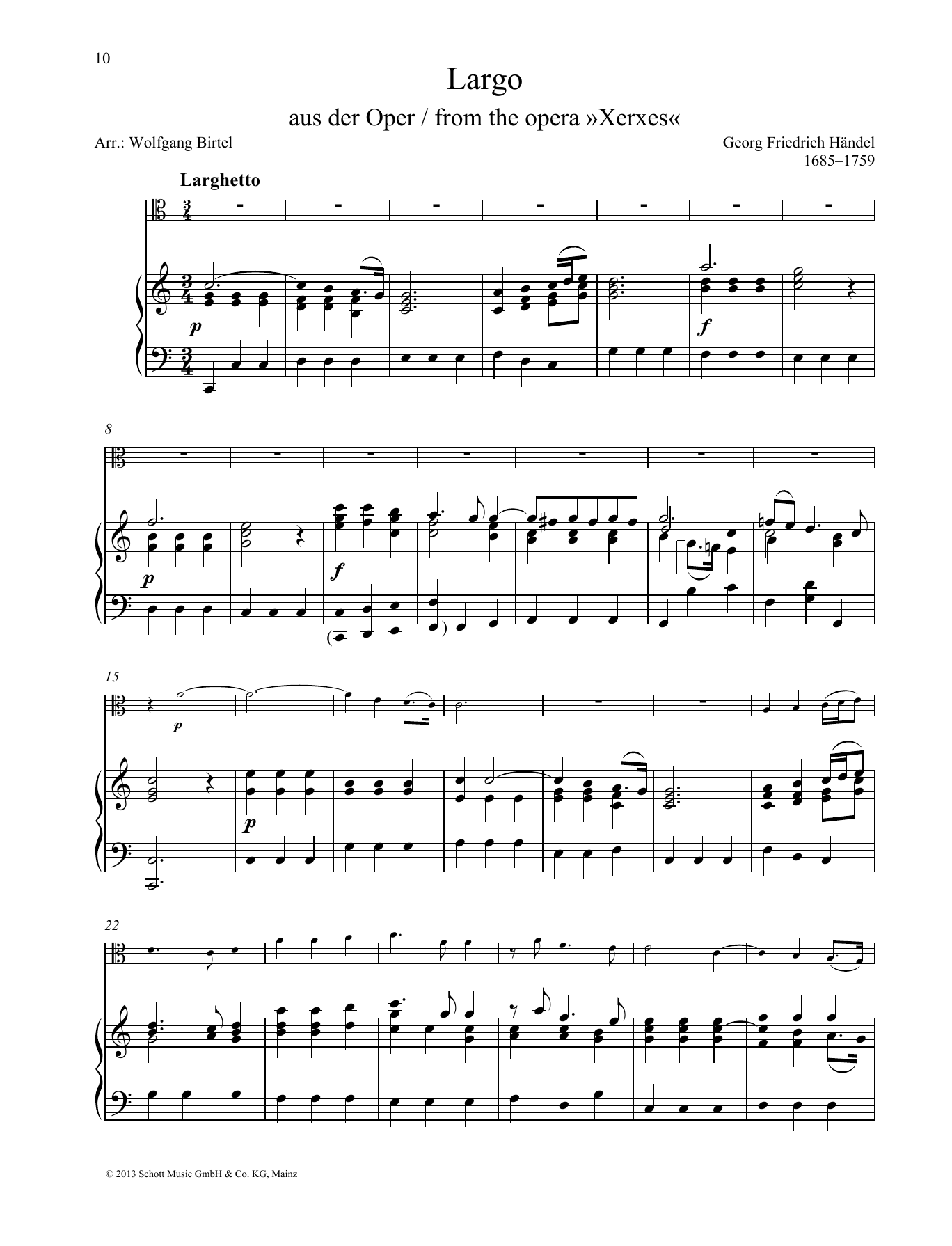 10

Largo

aus der Oper / from the opera »Xerxes«

Arr.: Wolfgang Birtel

Georg Friedrich Händel
1685–1759

Larghetto

p

f

8

p

f

15

p

p

22

© 2013 Schott Music GmbH & Co. KG, Mainz